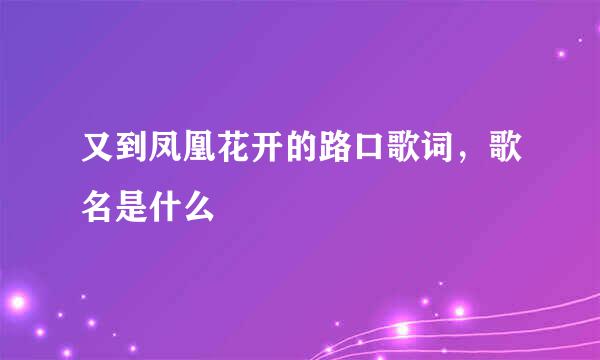 又到凤凰花开的路口歌词，歌名是什么